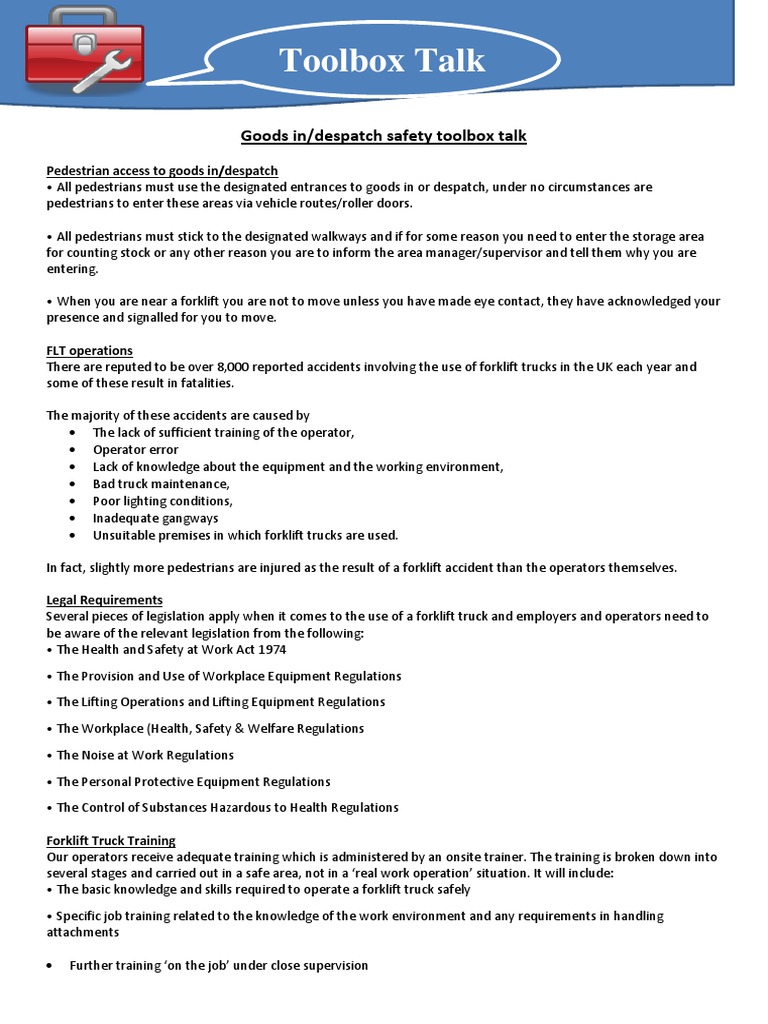 Toolbox Talk

Goods in/despatch safety toolbox talk

Pedestrian access to goods in/despatch
• All pedestrians must use the designated entrances to goods in or despatch, under no circumstances are pedestrians to enter these areas via vehicle routes/roller doors.

• All pedestrians must stick to the designated walkways and if for some reason you need to enter the storage area for counting stock or any other reason you are to inform the area manager/supervisor and tell them why you are entering.

• When you are near a forklift you are not to move unless you have made eye contact, they have acknowledged your presence and signalled for you to move.

FLT operations
There are reputed to be over 8,000 reported accidents involving the use of forklift trucks in the UK each year and some of these result in fatalities.

The majority of these accidents are caused by
• The lack of sufficient training of the operator,
• Operator error
• Lack of knowledge about the equipment and the working environment,
• Bad truck maintenance,
• Poor lighting conditions,
• Inadequate gangways
• Unsuitable premises in which forklift trucks are used.

In fact, slightly more pedestrians are injured as the result of a forklift accident than the operators themselves.

Legal Requirements
Several pieces of legislation apply when it comes to the use of a forklift truck and employers and operators need to be aware of the relevant legislation from the following:
• The Health and Safety at Work Act 1974

• The Provision and Use of Workplace Equipment Regulations

• The Lifting Operations and Lifting Equipment Regulations

• The Workplace (Health, Safety & Welfare Regulations

• The Noise at Work Regulations

• The Personal Protective Equipment Regulations

• The Control of Substances Hazardous to Health Regulations

Forklift Truck Training
Our operators receive adequate training which is administered by an onsite trainer. The training is broken down into several stages and carried out in a safe area, not in a 'real work operation' situation. It will include:
• The basic knowledge and skills required to operate a forklift truck safely

• Specific job training related to the knowledge of the work environment and any requirements in handling attachments

• Further training 'on the job' under close supervision